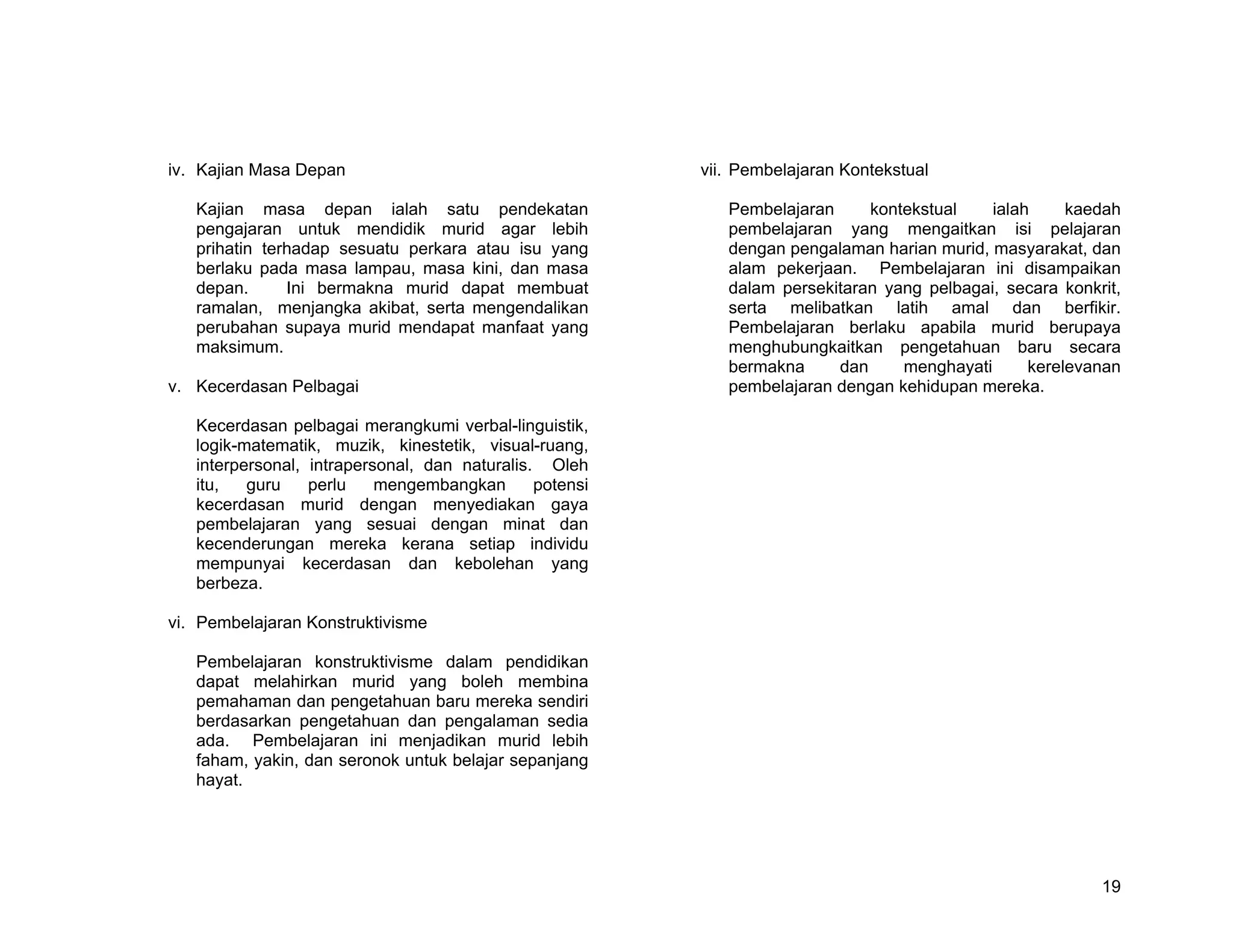 iv. Kajian Masa Depan

Kajian masa depan ialah satu pendekatan pengajaran untuk mendidik murid agar lebih prihatin terhadap sesuatu perkara atau isu yang berlaku pada masa lampau, masa kini, dan masa depan. Ini bermakna murid dapat membuat ramalan, menjangka akibat, serta mengendalikan perubahan supaya murid mendapat manfaat yang maksimum.

v. Kecerdasan Pelbagai

Kecerdasan pelbagai merangkumi verbal-linguistik, logik-matematik, muzik, kinestetik, visual-ruang, interpersonal, intrapersonal, dan naturalis. Oleh itu, guru perlu mengembangkan potensi kecerdasan murid dengan menyediakan gaya pembelajaran yang sesuai dengan minat dan kecenderungan mereka kerana setiap individu mempunyai kecerdasan dan kebolehan yang berbeza.

vi. Pembelajaran Konstruktivisme

Pembelajaran konstruktivisme dalam pendidikan dapat melahirkan murid yang boleh membina pemahaman dan pengetahuan baru mereka sendiri berdasarkan pengetahuan dan pengalaman sedia ada. Pembelajaran ini menjadikan murid lebih faham, yakin, dan seronok untuk belajar sepanjang hayat.

vii. Pembelajaran Kontekstual

Pembelajaran kontekstual ialah kaedah pembelajaran yang mengaitkan isi pelajaran dengan pengalaman harian murid, masyarakat, dan alam pekerjaan. Pembelajaran ini disampaikan dalam persekitaran yang pelbagai, secara konkrit, serta melibatkan latih amal dan berfikir. Pembelajaran berlaku apabila murid berupaya menghubungkaitkan pengetahuan baru secara bermakna dan menghayati kerelevanan pembelajaran dengan kehidupan mereka.

19